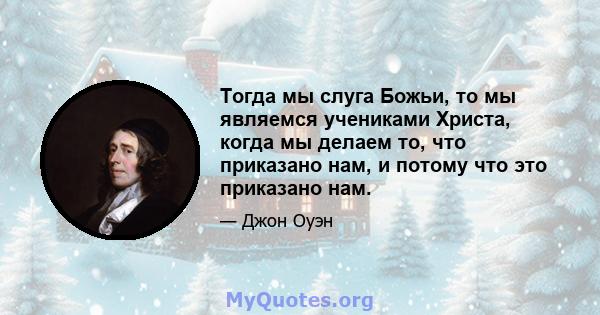 Тогда мы слуга Божьи, то мы являемся учениками Христа, когда мы делаем то, что приказано нам, и потому что это приказано нам.

— Джон Оуэн

MyQuotes.org